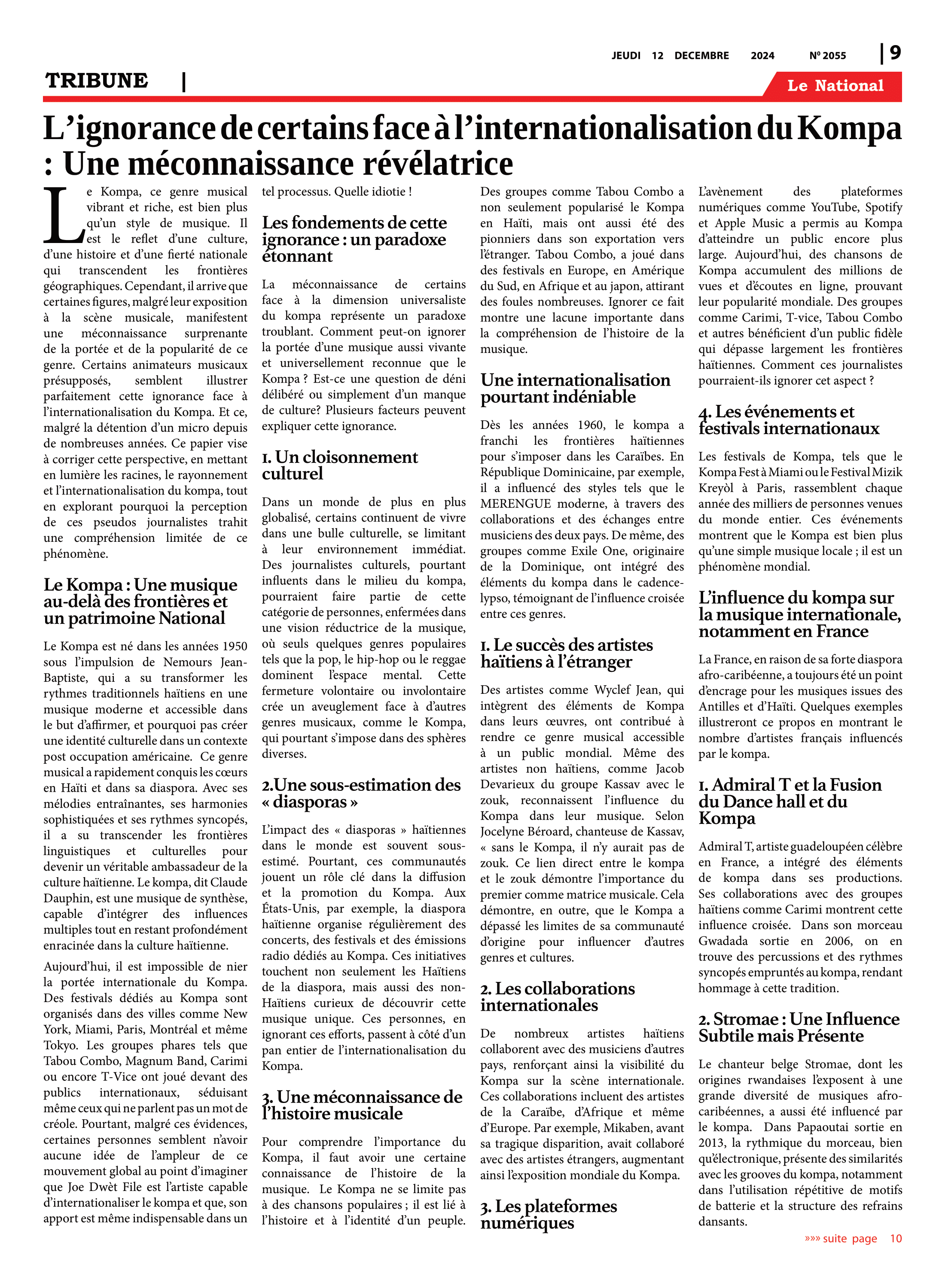 JEUDI 12 DECEMBRE 2024 Nº 2055 | 9

TRIBUNE |

Le National

L'ignorance de certains face à l'internationalisation du Kompa : Une méconnaissance révélatrice

Le Kompa, ce genre musical vibrant et riche, est bien plus qu'un style de musique. Il est le reflet d'une culture, d'une histoire et d'une fierté nationale qui transcendent les frontières géographiques. Cependant, il arrive que certaines figures, malgré leur exposition à la scène musicale, manifestent une méconnaissance surprenante de la portée et de la popularité de ce genre. Certains animateurs musicaux présupposés, semblent illustrer parfaitement cette ignorance face à l'internationalisation du Kompa. Et ce, malgré la détention d'un micro depuis de nombreuses années. Ce papier vise à corriger cette perspective, en mettant en lumière les racines, le rayonnement et l'internationalisation du kompa, tout en explorant pourquoi la perception de ces pseudos journalistes trahit une compréhension limitée de ce phénomène.

Le Kompa : Une musique au-delà des frontières et un patrimoine National

Le Kompa est né dans les années 1950 sous l'impulsion de Nemours Jean-Baptiste, qui a su transformer les rythmes traditionnels haïtiens en une musique moderne et accessible dans le but d'affirmer, et pourquoi pas créer une identité culturelle dans un contexte post occupation américaine. Ce genre musical a rapidement conquis les cœurs en Haïti et dans sa diaspora. Avec ses mélodies entraînantes, ses harmonies sophistiquées et ses rythmes syncopés, il a su transcender les frontières linguistiques et culturelles pour devenir un véritable ambassadeur de la culture haïtienne. Le kompa, dit Claude Dauphin, est une musique de synthèse, capable d'intégrer des influences multiples tout en restant profondément enracinée dans la culture haïtienne.

Aujourd'hui, il est impossible de nier la portée internationale du Kompa. Des festivals dédiés au Kompa sont organisés dans des villes comme New York, Miami, Paris, Montréal et même Tokyo. Les groupes phares tels que Tabou Combo, Magnum Band, Carimi ou encore T-Vice ont joué devant des publics internationaux, séduisant même ceux qui ne parlent pas un mot de créole. Pourtant, malgré ces évidences, certaines personnes semblent n'avoir aucune idée de l'ampleur de ce mouvement global au point d'imaginer que Joe Dwèt File est l'artiste capable d'internationaliser le kompa et que, son apport est même indispensable dans un tel processus. Quelle idiotie !

Les fondements de cette ignorance : un paradoxe étonnant

La méconnaissance de certains face à la dimension universaliste du kompa représente un paradoxe troublant. Comment peut-on ignorer la portée d'une musique aussi vivante et universellement reconnue que le Kompa ? Est-ce une question de déni délibéré ou simplement d'un manque de culture? Plusieurs facteurs peuvent expliquer cette ignorance.

1. Un cloisonnement culturel

Dans un monde de plus en plus globalisé, certains continuent de vivre dans une bulle culturelle, se limitant à leur environnement immédiat. Des journalistes culturels, pourtant influents dans le milieu du kompa, pourraient faire partie de cette catégorie de personnes, enfermées dans une vision réductrice de la musique, où seuls quelques genres populaires tels que la pop, le hip-hop ou le reggae dominent l'espace mental. Cette fermeture volontaire ou involontaire crée un aveuglement face à d'autres genres musicaux, comme le Kompa, qui pourtant s'impose dans des sphères diverses.

2.Une sous-estimation des « diasporas »

L'impact des « diasporas » haïtiennes dans le monde est souvent sous-estimé. Pourtant, ces communautés jouent un rôle clé dans la diffusion et la promotion du Kompa. Aux États-Unis, par exemple, la diaspora haïtienne organise régulièrement des concerts, des festivals et des émissions radio dédiés au Kompa. Ces initiatives touchent non seulement les Haïtiens de la diaspora, mais aussi des non-Haïtiens curieux de découvrir cette musique unique. Ces personnes, en ignorant ces efforts, passent à côté d'un pan entier de l'internationalisation du Kompa.

3. Une méconnaissance de l'histoire musicale

Pour comprendre l'importance du Kompa, il faut avoir une certaine connaissance de l'histoire de la musique. Le Kompa ne se limite pas à des chansons populaires ; il est lié à l'histoire et à l'identité d'un peuple. Des groupes comme Tabou Combo a non seulement popularisé le Kompa en Haïti, mais ont aussi été des pionniers dans son exportation vers l'étranger. Tabou Combo, a joué dans des festivals en Europe, en Amérique du Sud, en Afrique et au japon, attirant des foules nombreuses. Ignorer ce fait montre une lacune importante dans la compréhension de l'histoire de la musique.

Une internationalisation pourtant indéniable

Dès les années 1960, le kompa a franchi les frontières haïtiennes pour s'imposer dans les Caraïbes. En République Dominicaine, par exemple, il a influencé des styles tels que le MERENGUE moderne, à travers des collaborations et des échanges entre musiciens des deux pays. De même, des groupes comme Exile One, originaire de la Dominique, ont intégré des éléments du kompa dans le cadence-lypso, témoignant de l'influence croisée entre ces genres.

1. Le succès des artistes haïtiens à l'étranger

Des artistes comme Wyclef Jean, qui intègrent des éléments de Kompa dans leurs œuvres, ont contribué à rendre ce genre musical accessible à un public mondial. Même des artistes non haïtiens, comme Jacob Devarieux du groupe Kassav avec le zouk, reconnaissent l'influence du Kompa dans leur musique. Selon Jocelyne Béroard, chanteuse de Kassav, « sans le Kompa, il n'y aurait pas de zouk. Ce lien direct entre le kompa et le zouk démontre l'importance du premier comme matrice musicale. Cela démontre, en outre, que le Kompa a dépassé les limites de sa communauté d'origine pour influencer d'autres genres et cultures.

2. Les collaborations internationales

De nombreux artistes haïtiens collaborent avec des musiciens d'autres pays, renforçant ainsi la visibilité du Kompa sur la scène internationale. Ces collaborations incluent des artistes de la Caraïbe, d'Afrique et même d'Europe. Par exemple, Mikaben, avant sa tragique disparition, avait collaboré avec des artistes étrangers, augmentant ainsi l'exposition mondiale du Kompa.

3. Les plateformes numériques

L'avènement des plateformes numériques comme YouTube, Spotify et Apple Music a permis au Kompa d'atteindre un public encore plus large. Aujourd'hui, des chansons de Kompa accumulent des millions de vues et d'écoutes en ligne, prouvant leur popularité mondiale. Des groupes comme Carimi, T-vice, Tabou Combo et autres bénéficient d'un public fidèle qui dépasse largement les frontières haïtiennes. Comment ces journalistes pourraient-ils ignorer cet aspect ?

4. Les événements et festivals internationaux

Les festivals de Kompa, tels que le Kompa Fest à Miami ou le Festival Mizik Kreyòl à Paris, rassemblent chaque année des milliers de personnes venues du monde entier. Ces événements montrent que le Kompa est bien plus qu'une simple musique locale ; il est un phénomène mondial.

L'influence du kompa sur la musique internationale, notamment en France

La France, en raison de sa forte diaspora afro-caribéenne, a toujours été un point d'encrage pour les musiques issues des Antilles et d'Haïti. Quelques exemples illustreront ce propos en montrant le nombre d'artistes français influencés par le kompa.

1. Admiral T et la Fusion du Dance hall et du Kompa

Admiral T, artiste guadeloupéen célèbre en France, a intégré des éléments de kompa dans ses productions. Ses collaborations avec des groupes haïtiens comme Carimi montrent cette influence croisée. Dans son morceau Gwadada sortie en 2006, on en trouve des percussions et des rythmes syncopés empruntés au kompa, rendant hommage à cette tradition.

2. Stromae : Une Influence Subtile mais Présente

Le chanteur belge Stromae, dont les origines rwandaises l'exposent à une grande diversité de musiques afro-caribéennes, a aussi été influencé par le kompa. Dans Papaoutai sortie en 2013, la rythmique du morceau, bien qu'électronique, présente des similarités avec les grooves du kompa, notamment dans l'utilisation répétitive de motifs de batterie et la structure des refrains dansants.

»»» suite page 10